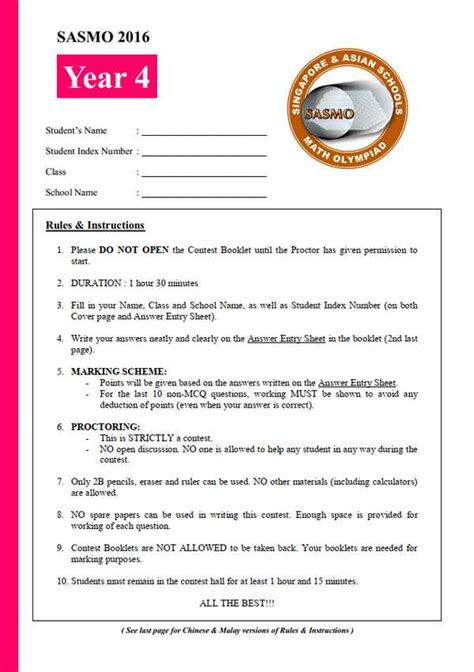 SASMO 2016

Year 4

SINGAPORE & ASIAN SCHOOLS
SASMO
MATH OLYMPIAD

Student's Name : ____________________

Student Index Number : ____________________

Class : ____________________

School Name : ____________________

Rules & Instructions

1. Please DO NOT OPEN the Contest Booklet until the Proctor has given permission to start.

2. DURATION : 1 hour 30 minutes

3. Fill in your Name, Class and School Name, as well as Student Index Number (on both Cover page and Answer Entry Sheet).

4. Write your answers neatly and clearly on the Answer Entry Sheet in the booklet (2nd last page).

5. MARKING SCHEME:
- Points will be given based on the answers written on the Answer Entry Sheet.
- For the last 10 non-MCQ questions, working MUST be shown to avoid any deduction of points (even when your answer is correct).

6. PROCTORING:
- This is STRICTLY a contest.
- NO open discussion. NO one is allowed to help any student in any way during the contest.

7. Only 2B pencils, eraser and ruler can be used. NO other materials (including calculators) are allowed.

8. NO spare papers can be used in writing this contest. Enough space is provided for working of each question.

9. Contest Booklets are NOT ALLOWED to be taken back. Your booklets are needed for marking purposes.

10. Students must remain in the contest hall for at least 1 hour and 15 minutes.

ALL THE BEST!!!

( See last page for Chinese & Malay versions of Rules & Instructions )